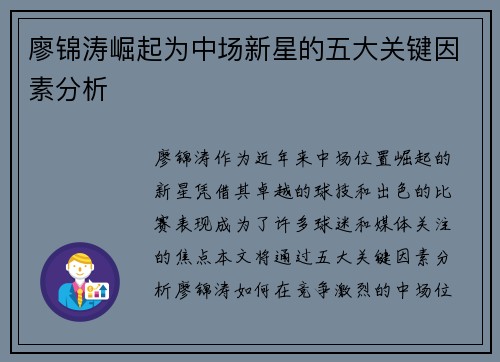 廖锦涛崛起为中场新星的五大关键因素分析

廖锦涛作为近年来中场位置崛起的新星凭借其卓越的球技和出色的比赛表现成为了许多球迷和媒体关注的焦点本文将通过五大关键因素分析廖锦涛如何在竞争激烈的中场位